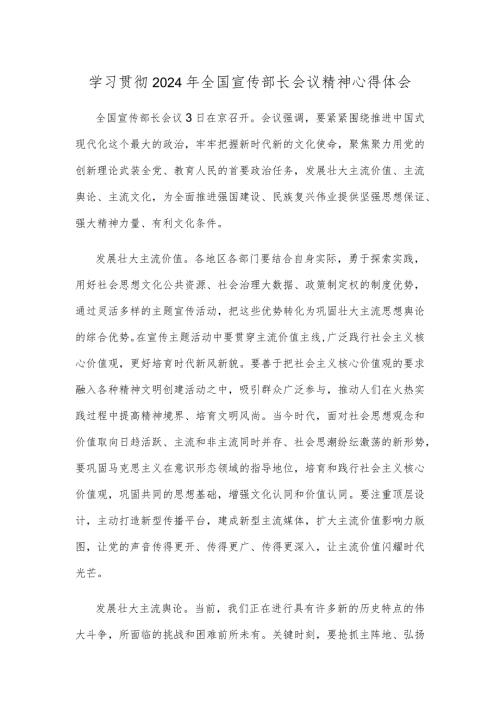 学习贯彻2024年全国宣传部长会议精神心得体会

全国宣传部长会议3日在京召开。会议强调，要紧紧围绕推进中国式现代化这个最大的政治，牢牢把握新时代新的文化使命，聚焦聚力用党的创新理论武装全党、教育人民的首要政治任务，发展壮大主流价值、主流舆论、主流文化，为全面推进强国建设、民族复兴伟业提供坚强思想保证、强大精神力量、有利文化条件。

发展壮大主流价值。各地区各部门要结合自身实际，勇于探索实践，用好社会思想文化公共资源、社会治理大数据、政策制定权的制度优势，通过灵活多样的主题宣传活动，把这些优势转化为巩固壮大主流思想舆论的综合优势。在宣传主题活动中要贯穿主流价值主线，广泛践行社会主义核心价值观，更好培育时代新风新貌。要善于把社会主义核心价值观的要求融入各种精神文明创建活动之中，吸引群众广泛参与，推动人们在火热实践过程中提高精神境界、培育文明风尚。当今时代，面对社会思想观念和价值取向日趋活跃、主流和非主流同时并存、社会思潮纷纭激荡的新形势，要巩固马克思主义在意识形态领域的指导地位，培育和践行社会主义核心价值观，巩固共同的思想基础，增强文化认同和价值认同。要注重顶层设计，主动打造新型传播平台，建成新型主流媒体，扩大主流价值影响力版图，让党的声音传得更开、传得更广、传得更深入，让主流价值闪耀时代光芒。

发展壮大主流舆论。当前，我们正在进行具有许多新的历史特点的伟大斗争，所面临的挑战和困难前所未有。关键时刻，要抢抓主阵地、弘扬